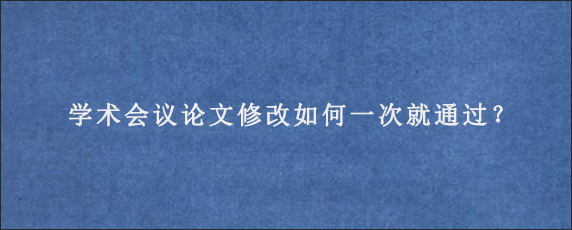 学术会议论文修改如何一次就通过？